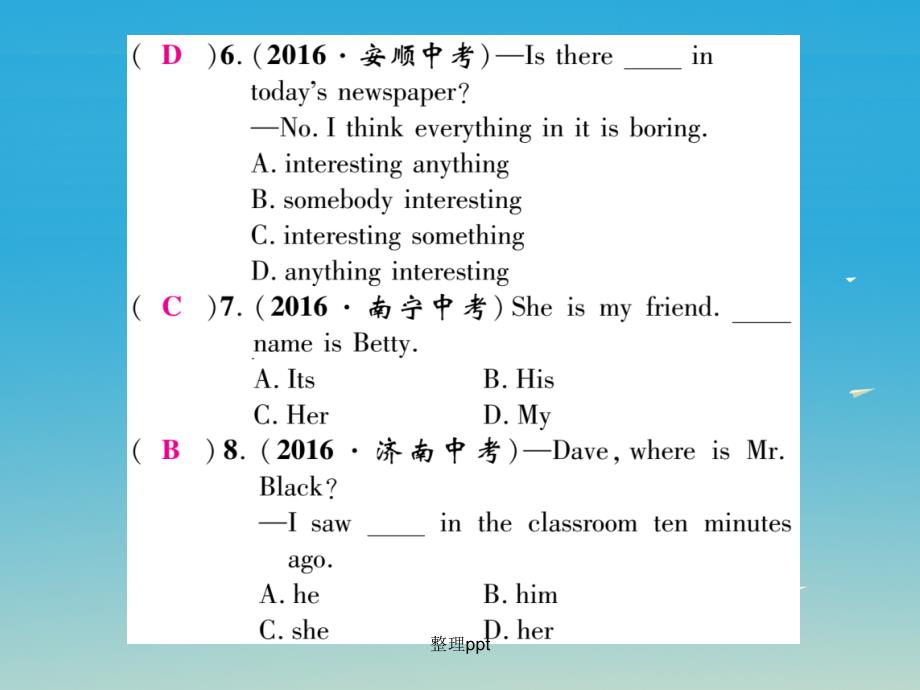 ( D )6. (2016 · 安顺中考)—Is there ____ in today's newspaper?
—No. I think everything in it is boring.
A. interesting anything
B. somebody interesting
C. interesting something
D. anything interesting

( C )7. (2016 · 南宁中考) She is my friend. ____ name is Betty.
A. Its　　B. His
C. Her　　D. My

( B )8. (2016 · 济南中考)—Dave, where is Mr. Black?
—I saw ____ in the classroom ten minutes ago.
A. he　　B. him
C. she　　D. her

整理ppt